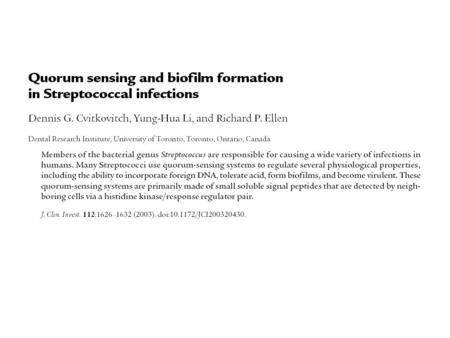 Quorum sensing and biofilm formation in Streptococcal infections

Dennis G. Cvitkovitch, Yung-Hua Li, and Richard P. Ellen

Dental Research Institute, University of Toronto, Toronto, Ontario, Canada

Members of the bacterial genus Streptococcus are responsible for causing a wide variety of infections in humans. Many Streptococci use quorum-sensing systems to regulate several physiological properties, including the ability to incorporate foreign DNA, tolerate acid, form biofilms, and become virulent. These quorum-sensing systems are primarily made of small soluble signal peptides that are detected by neighboring cells via a histidine kinase/response regulator pair.

J. Clin. Invest. 112:1626–1632 (2003). doi:10.1172/JCI200320430.